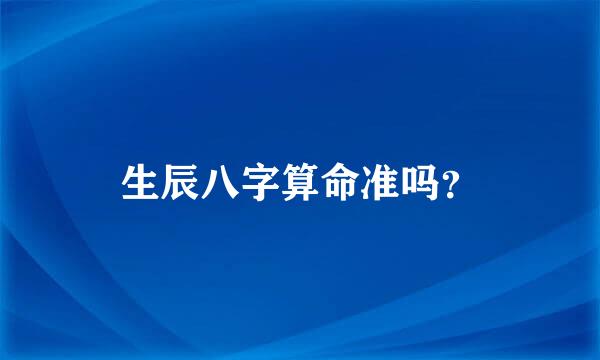 生辰八字算命准吗？